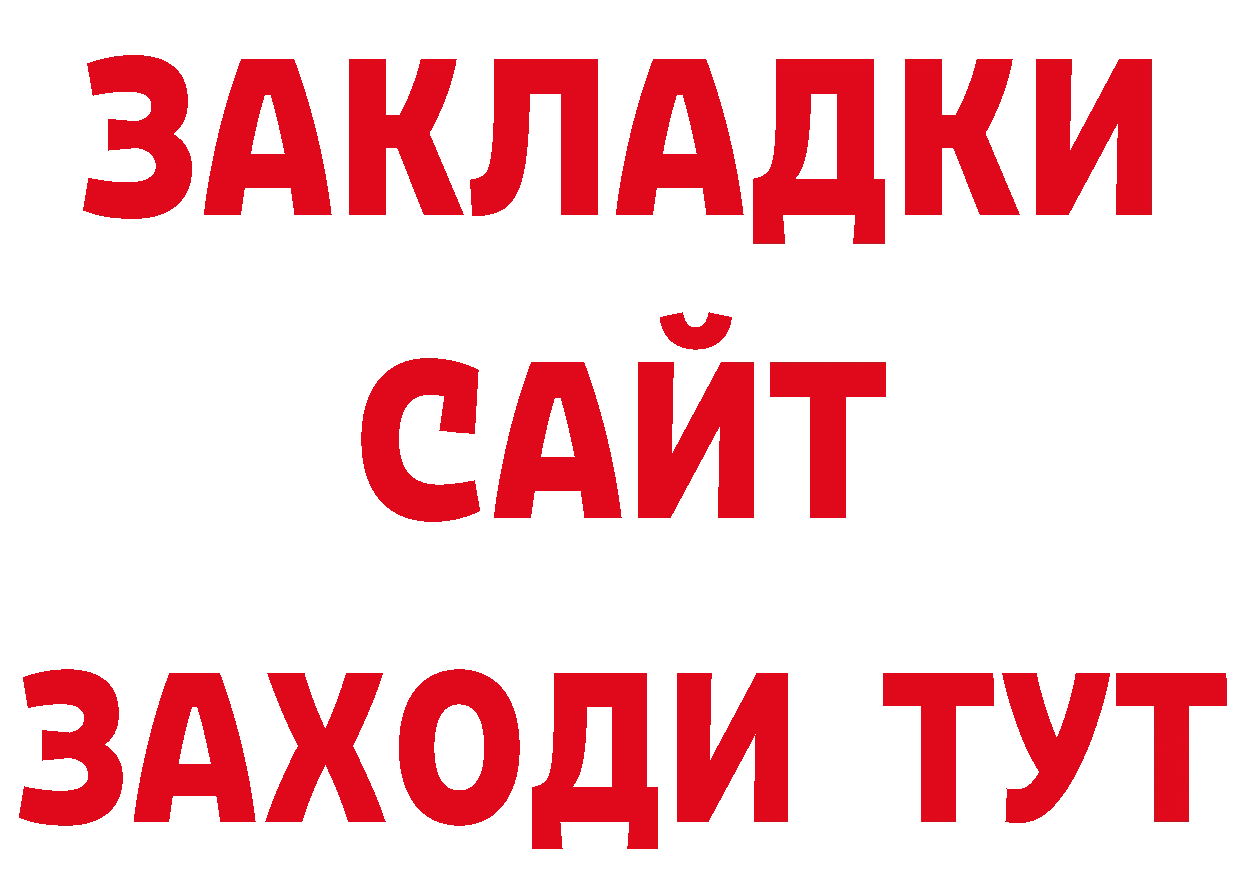 ЗАКЛАДКИ
САЙТ
ЗАХОДИ ТУТ